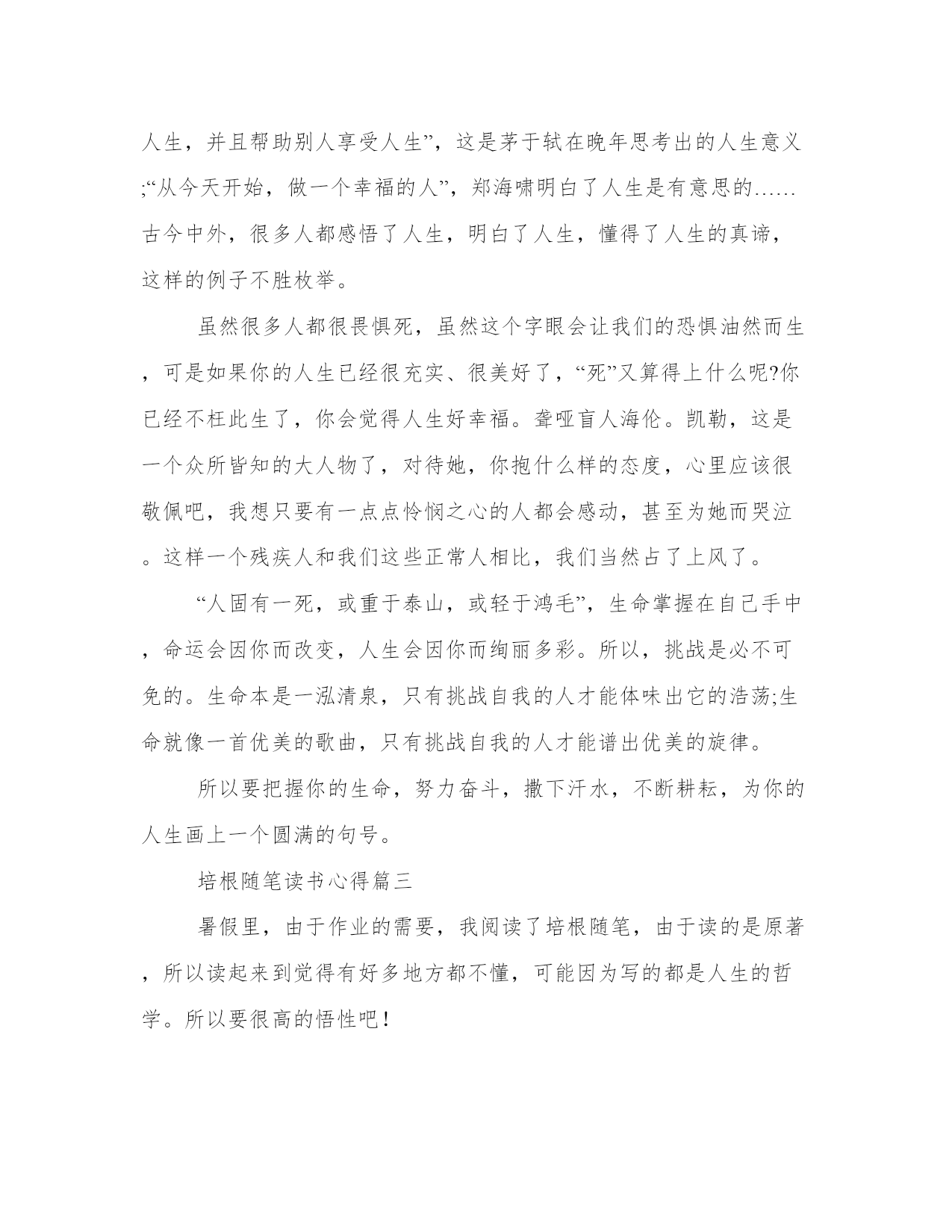 人生，并且帮助别人享受人生”，这是茅于轼在晚年思考出的人生意义;“从今天开始，做一个幸福的人”，郑海啸明白了人生是有意思的……古今中外，很多人都感悟了人生，明白了人生，懂得了人生的真谛，这样的例子不胜枚举。

虽然很多人都很畏惧死，虽然这个字眼会让我们的恐惧油然而生，可是如果你的人生已经很充实、很美好了，“死”又算得上什么呢?你已经不枉此生了，你会觉得人生好幸福。聋哑盲人海伦。凯勒，这是一个众所皆知的大人物了，对待她，你抱什么样的态度，心里应该很敬佩吧，我想只要有一点点怜悯之心的人都会感动，甚至为她而哭泣。这样一个残疾人和我们这些正常人相比，我们当然占了上风了。

“人固有一死，或重于泰山，或轻于鸿毛”，生命掌握在自己手中，命运会因你而改变，人生会因你而绚丽多彩。所以，挑战是必不可免的。生命本是一泓清泉，只有挑战自我的人才能体味出它的浩荡;生命就像一首优美的歌曲，只有挑战自我的人才能谱出优美的旋律。

所以要把握你的生命，努力奋斗，撒下汗水，不断耕耘，为你的人生画上一个圆满的句号。

培根随笔读书心得篇三

暑假里，由于作业的需要，我阅读了培根随笔，由于读的是原著，所以读起来到觉得有好多地方都不懂，可能因为写的都是人生的哲学。所以要很高的悟性吧!